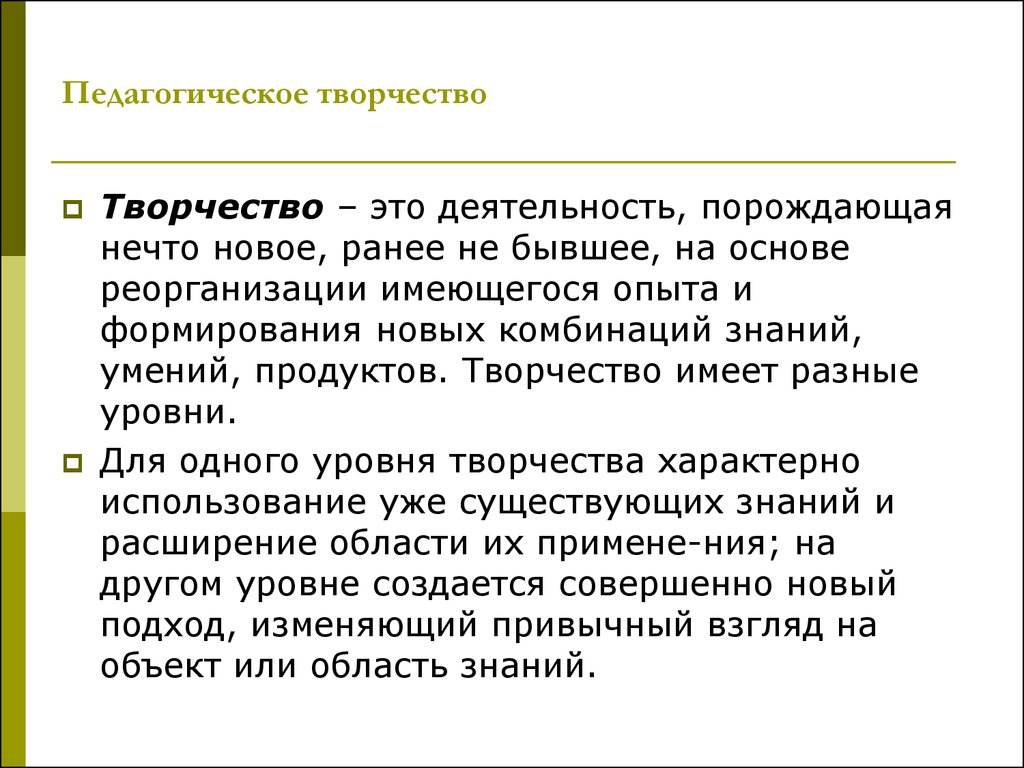 Педагогическое творчество

Творчество – это деятельность, порождающая нечто новое, ранее не бывшее, на основе реорганизации имеющегося опыта и формирования новых комбинаций знаний, умений, продуктов. Творчество имеет разные уровни.

Для одного уровня творчества характерно использование уже существующих знаний и расширение области их примене-ния; на другом уровне создается совершенно новый подход, изменяющий привычный взгляд на объект или область знаний.